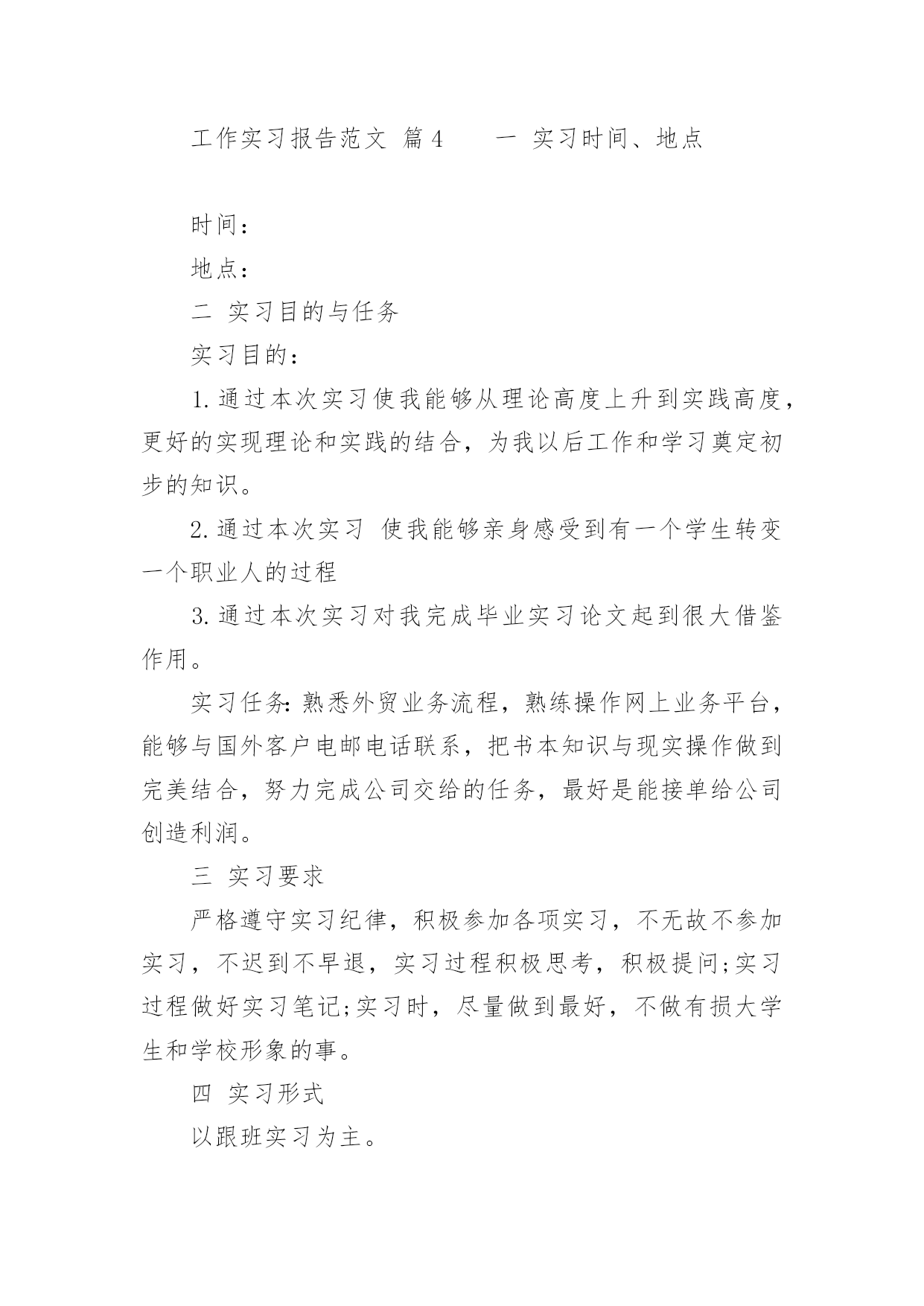 工作实习报告范文 篇4　　一 实习时间、地点

时间：

地点：

二 实习目的与任务

实习目的：

1.通过本次实习使我能够从理论高度上升到实践高度，更好的实现理论和实践的结合，为我以后工作和学习奠定初步的知识。

2.通过本次实习 使我能够亲身感受到有一个学生转变一个职业人的过程

3.通过本次实习对我完成毕业实习论文起到很大借鉴作用。

实习任务：熟悉外贸业务流程，熟练操作网上业务平台，能够与国外客户电邮电话联系，把书本知识与现实操作做到完美结合，努力完成公司交给的任务，最好是能接单给公司创造利润。

三 实习要求

严格遵守实习纪律，积极参加各项实习，不无故不参加实习，不迟到不早退，实习过程积极思考，积极提问;实习过程做好实习笔记;实习时，尽量做到最好，不做有损大学生和学校形象的事。

四 实习形式

以跟班实习为主。